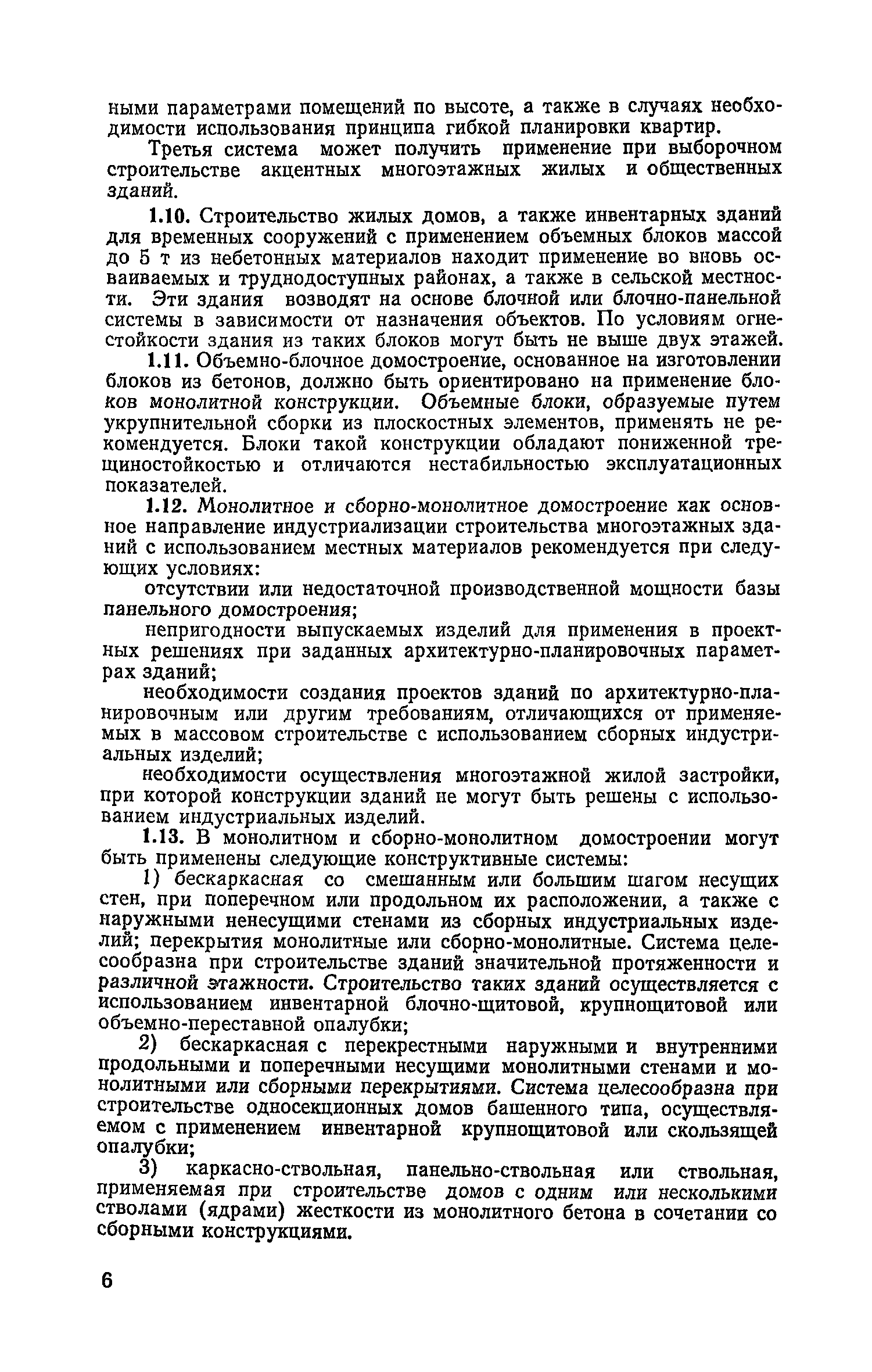 ными параметрами помещений по высоте, а также в случаях необходимости использования принципа гибкой планировки квартир.

Третья система может получить применение при выборочном строительстве акцентных многоэтажных жилых и общественных зданий.

1.10. Строительство жилых домов, а также инвентарных зданий для временных сооружений с применением объемных блоков массой до 5 т из небетонных материалов находит применение во вновь осваиваемых и труднодоступных районах, а также в сельской местности. Эти здания возводят на основе блочной или блочно-панельной системы в зависимости от назначения объектов. По условиям огнестойкости здания из таких блоков могут быть не выше двух этажей.

1.11. Объемно-блочное домостроение, основанное на изготовлении блоков из бетонов, должно быть ориентировано на применение блоков монолитной конструкции. Объемные блоки, образуемые путем укрупнительной сборки из плоскостных элементов, применять не рекомендуется. Блоки такой конструкции обладают пониженной трещиностойкостью и отличаются нестабильностью эксплуатационных показателей.

1.12. Монолитное и сборно-монолитное домостроение как основное направление индустриализации строительства многоэтажных зданий с использованием местных материалов рекомендуется при следующих условиях:

отсутствии или недостаточной производственной мощности базы панельного домостроения;

непригодности выпускаемых изделий для применения в проектных решениях при заданных архитектурно-планировочных параметрах зданий;

необходимости создания проектов зданий по архитектурно-планировочным или другим требованиям, отличающихся от применяемых в массовом строительстве с использованием сборных индустриальных изделий;

необходимости осуществления многоэтажной жилой застройки, при которой конструкции зданий не могут быть решены с использованием индустриальных изделий.

1.13. В монолитном и сборно-монолитном домостроении могут быть применены следующие конструктивные системы:

1) бескаркасная со смешанным или большим шагом несущих стен, при поперечном или продольном их расположении, а также с наружными ненесущими стенами из сборных индустриальных изделий; перекрытия монолитные или сборно-монолитные. Система целесообразна при строительстве зданий значительной протяженности и различной этажности. Строительство таких зданий осуществляется с использованием инвентарной блочно-щитовой, крупнощитовой или объемно-переставной опалубки;

2) бескаркасная с перекрестными наружными и внутренними продольными и поперечными несущими монолитными стенами и монолитными или сборными перекрытиями. Система целесообразна при строительстве односекционных домов башенного типа, осуществляемом с применением инвентарной крупнощитовой или скользящей опалубки;

3) каркасно-ствольная, панельно-ствольная или ствольная, применяемая при строительстве домов с одним или несколькими стволами (ядрами) жесткости из монолитного бетона в сочетании со сборными конструкциями.

6